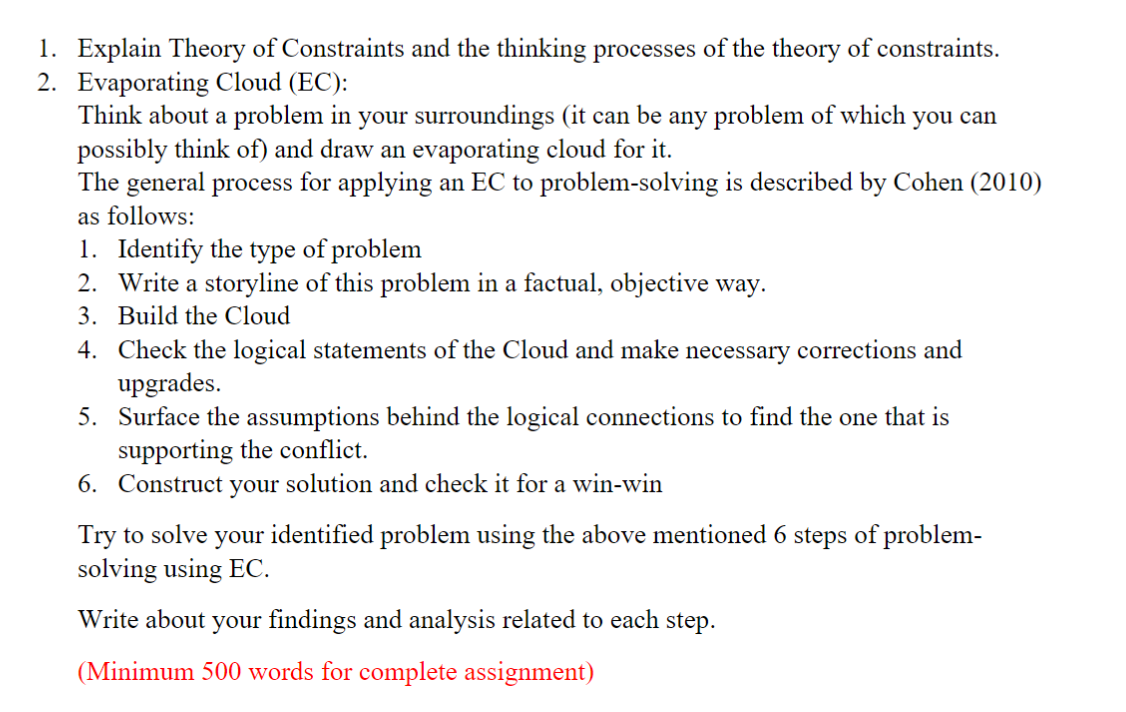 1. Explain Theory of Constraints and the thinking processes of the theory of constraints.
2. Evaporating Cloud (EC):
Think about a problem in your surroundings (it can be any problem of which you can possibly think of) and draw an evaporating cloud for it.
The general process for applying an EC to problem-solving is described by Cohen (2010) as follows:
1. Identify the type of problem
2. Write a storyline of this problem in a factual, objective way.
3. Build the Cloud
4. Check the logical statements of the Cloud and make necessary corrections and upgrades.
5. Surface the assumptions behind the logical connections to find the one that is supporting the conflict.
6. Construct your solution and check it for a win-win

Try to solve your identified problem using the above mentioned 6 steps of problem-solving using EC.

Write about your findings and analysis related to each step.

(Minimum 500 words for complete assignment)